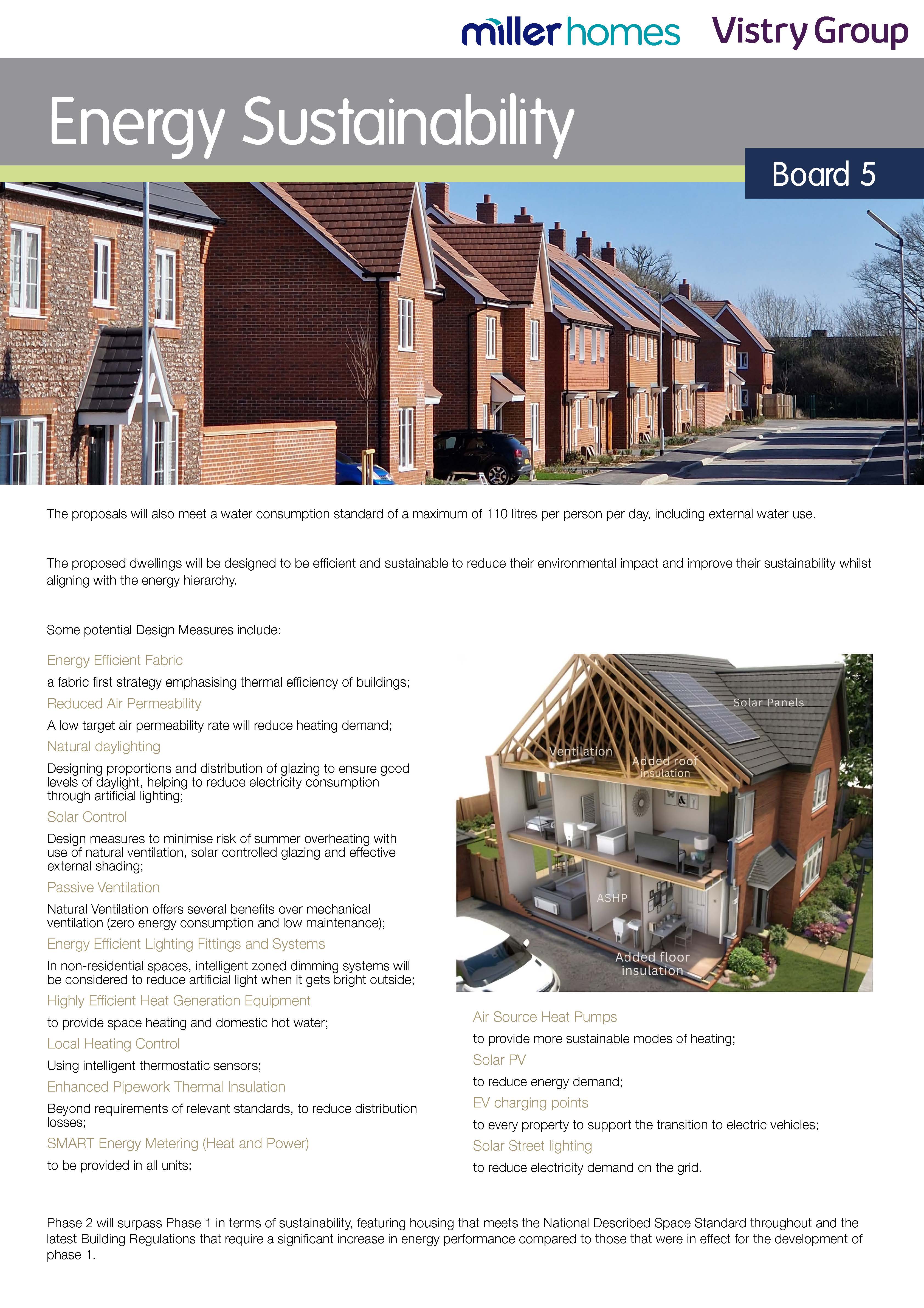 miller homes Vistry Group

Energy Sustainability

Board 5

The proposals will also meet a water consumption standard of a maximum of 110 litres per person per day, including external water use.

The proposed dwellings will be designed to be efficient and sustainable to reduce their environmental impact and improve their sustainability whilst aligning with the energy hierarchy.

Some potential Design Measures include:

Energy Efficient Fabric

a fabric first strategy emphasising thermal efficiency of buildings;

Reduced Air Permeability

A low target air permeability rate will reduce heating demand;

Natural daylighting

Designing proportions and distribution of glazing to ensure good levels of daylight, helping to reduce electricity consumption through artificial lighting;

Solar Control

Design measures to minimise risk of summer overheating with use of natural ventilation, solar controlled glazing and effective external shading;

Passive Ventilation

Natural Ventilation offers several benefits over mechanical ventilation (zero energy consumption and low maintenance);

Energy Efficient Lighting Fittings and Systems

In non-residential spaces, intelligent zoned dimming systems will be considered to reduce artificial light when it gets bright outside;

Highly Efficient Heat Generation Equipment

to provide space heating and domestic hot water;

Local Heating Control

Using intelligent thermostatic sensors;

Enhanced Pipework Thermal Insulation

Beyond requirements of relevant standards, to reduce distribution losses;

SMART Energy Metering (Heat and Power)

to be provided in all units;

Solar Panels

Ventilation

Added roof insulation

ASHP

Added floor insulation

Air Source Heat Pumps

to provide more sustainable modes of heating;

Solar PV

to reduce energy demand;

EV charging points

to every property to support the transition to electric vehicles;

Solar Street lighting

to reduce electricity demand on the grid.

Phase 2 will surpass Phase 1 in terms of sustainability, featuring housing that meets the National Described Space Standard throughout and the latest Building Regulations that require a significant increase in energy performance compared to those that were in effect for the development of phase 1.